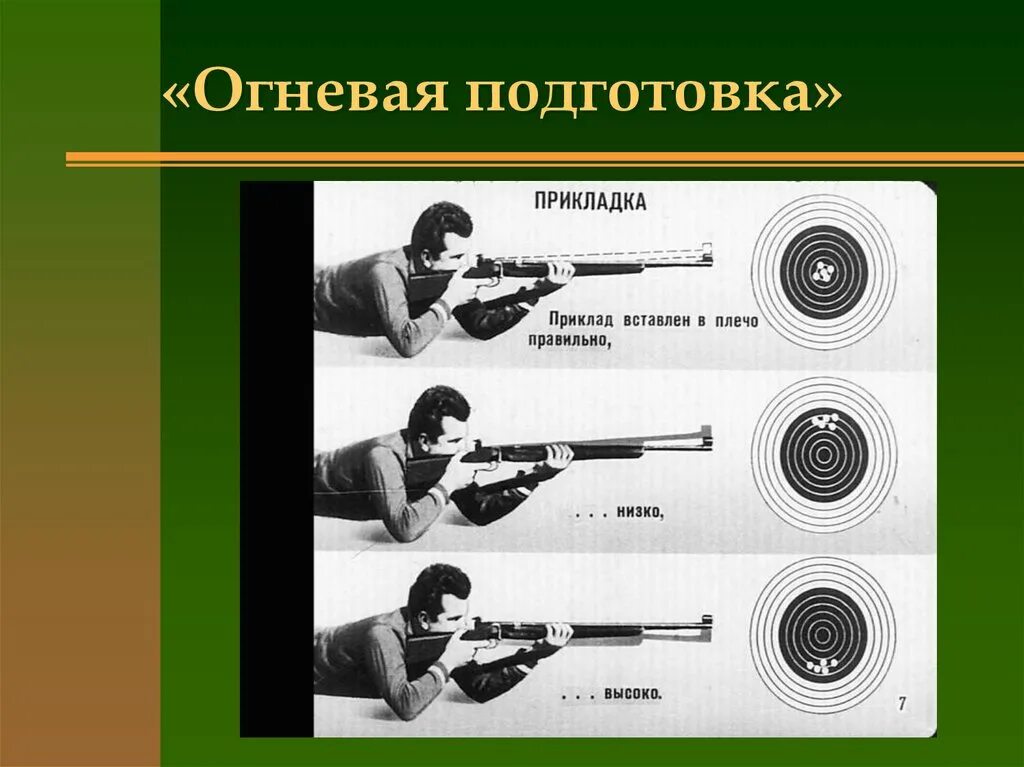 «Огневая подготовка»

ПРИКЛАДКА

Приклад вставлен в плечо правильно,

. . . низко,

. . . высоко.

7